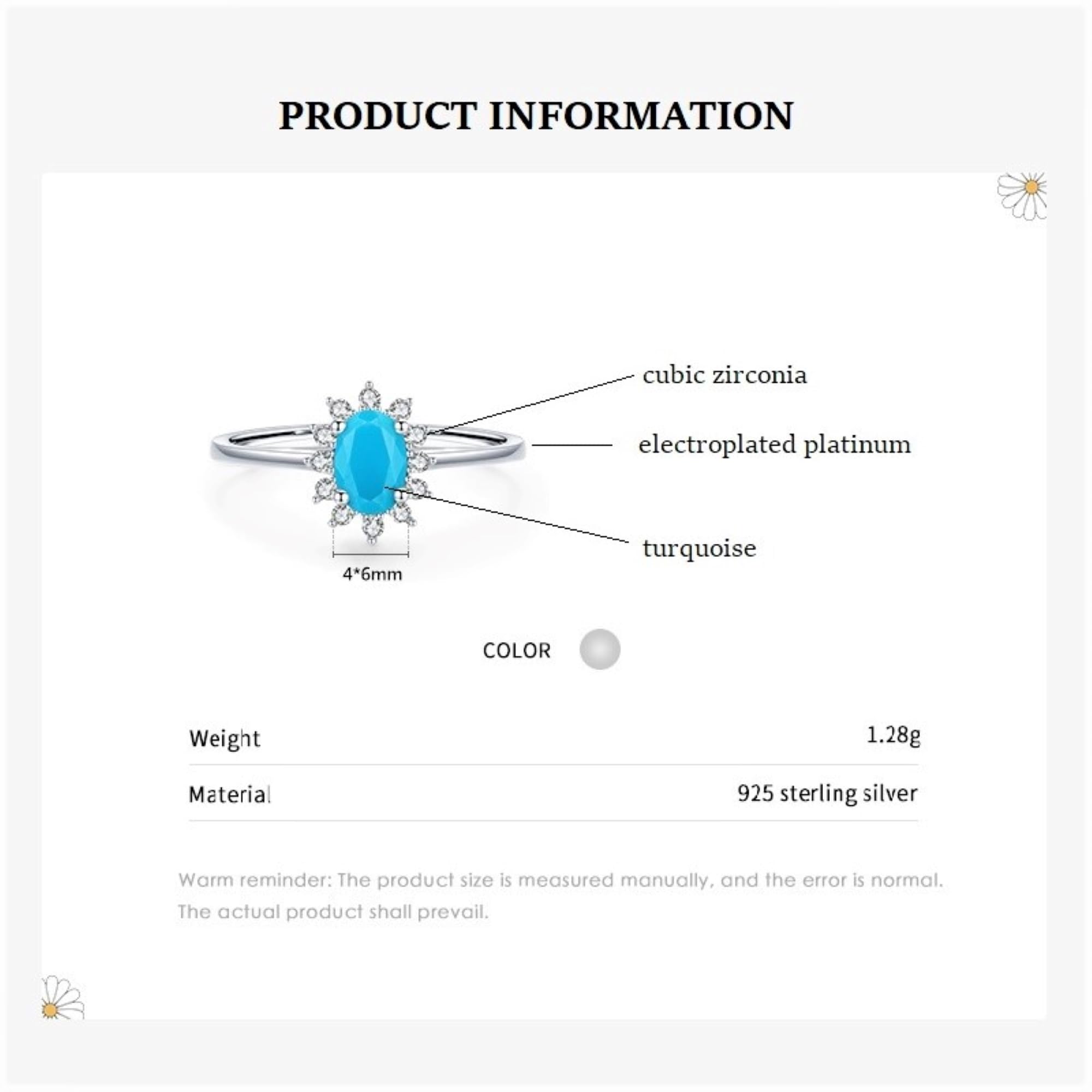 PRODUCT INFORMATION

cubic zirconia

electroplated platinum

turquoise

4*6mm

COLOR

| Weight | 1.28g |
|---|---|
| Material | 925 sterling silver |

Warm reminder: The product size is measured manually, and the error is normal. The actual product shall prevail.